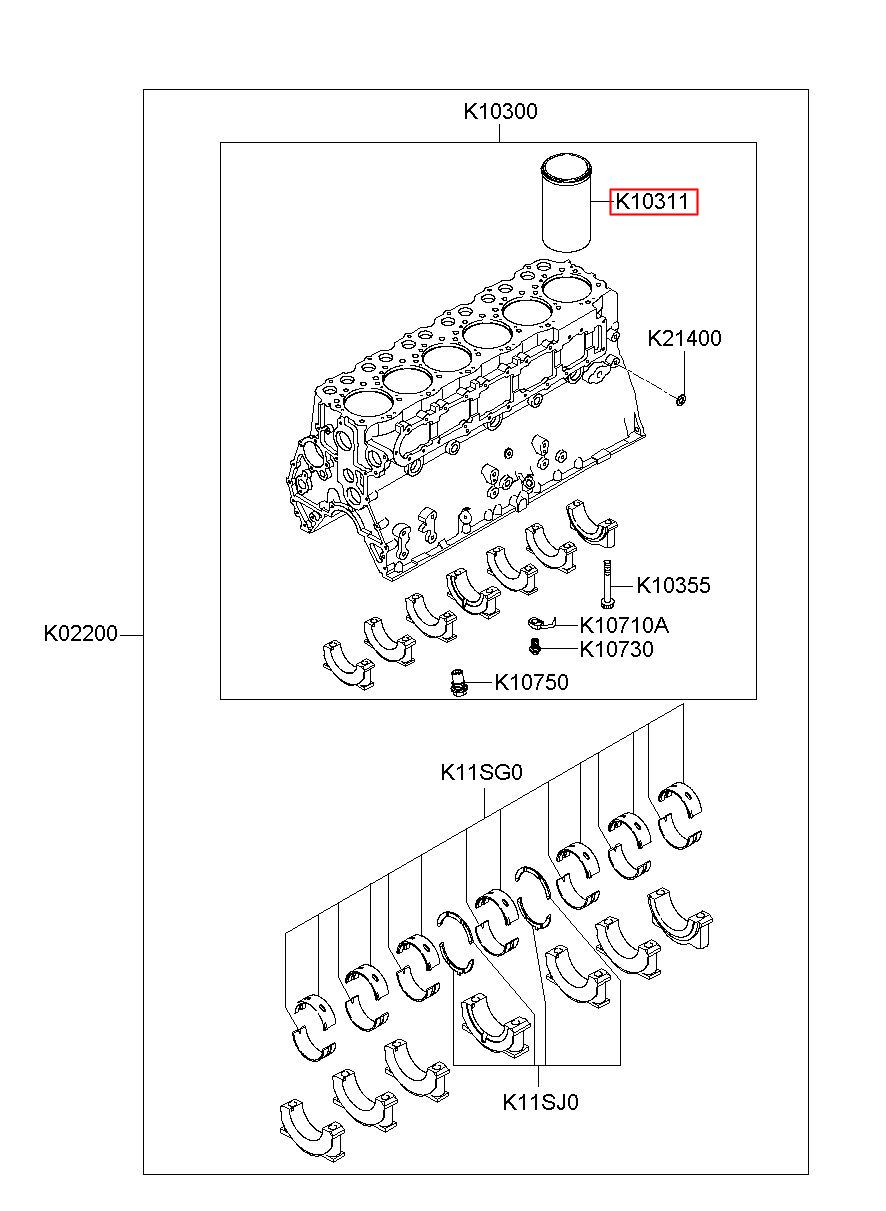 K10300
K10311
K21400
K10355
K10710A
K10730
K10750
K02200
K11SG0
K11SJ0